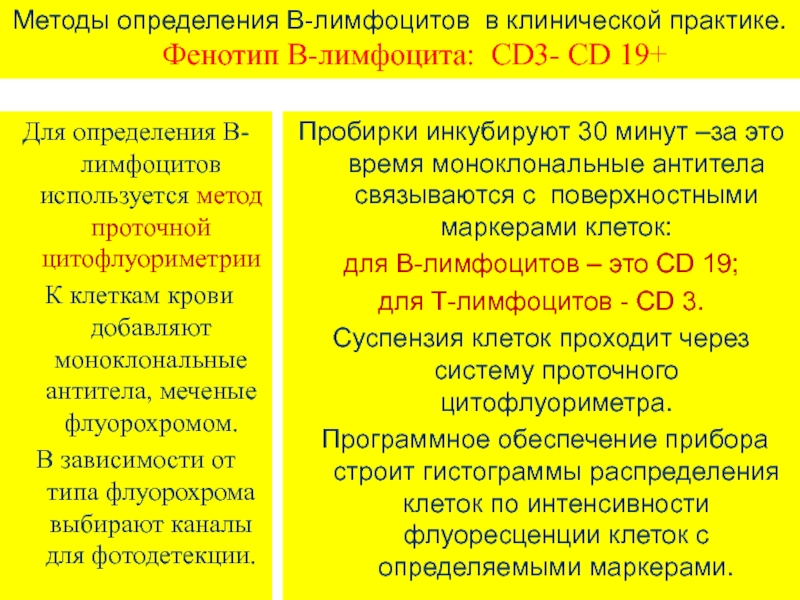 Методы определения В-лимфоцитов в клинической практике.
Фенотип В-лимфоцита: CD3- CD 19+

Для определения В-лимфоцитов используется метод проточной цитофлуориметрии

К клеткам крови добавляют моноклональные антитела, меченые флуорохромом.

В зависимости от типа флуорохрома выбирают каналы для фотодетекции.

Пробирки инкубируют 30 минут –за это время моноклональные антитела связываются с поверхностными маркерами клеток:

для В-лимфоцитов – это CD 19;

для Т-лимфоцитов - CD 3.

Суспензия клеток проходит через систему проточного цитофлуориметра.

Программное обеспечение прибора строит гистограммы распределения клеток по интенсивности флуоресценции клеток с определяемыми маркерами.